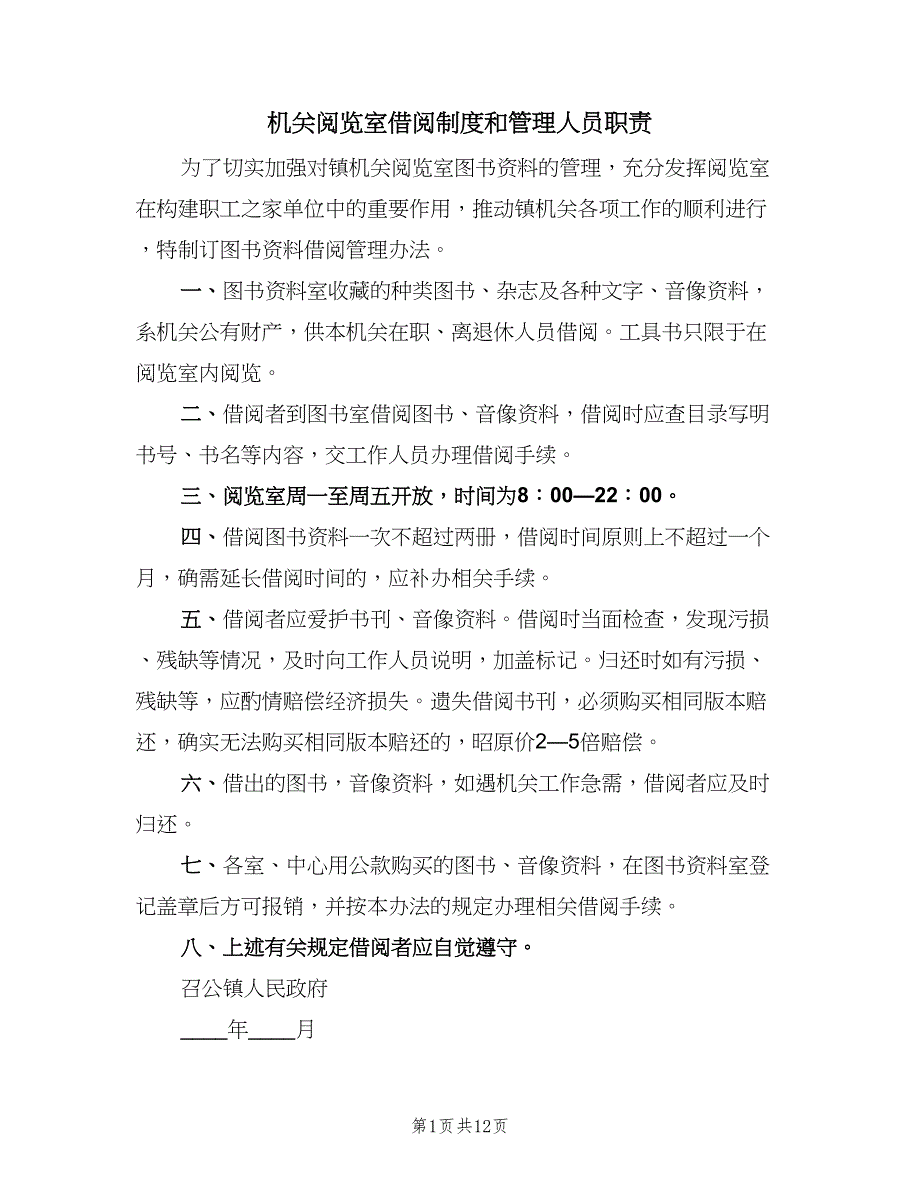 机关阅览室借阅制度和管理人员职责

为了切实加强对镇机关阅览室图书资料的管理，充分发挥阅览室在构建职工之家单位中的重要作用，推动镇机关各项工作的顺利进行，特制订图书资料借阅管理办法。

一、图书资料室收藏的种类图书、杂志及各种文字、音像资料，系机关公有财产，供本机关在职、离退休人员借阅。工具书只限于在阅览室内阅览。

二、借阅者到图书室借阅图书、音像资料，借阅时应查目录写明书号、书名等内容，交工作人员办理借阅手续。

三、阅览室周一至周五开放，时间为8：00—22：00。

四、借阅图书资料一次不超过两册，借阅时间原则上不超过一个月，确需延长借阅时间的，应补办相关手续。

五、借阅者应爱护书刊、音像资料。借阅时当面检查，发现污损、残缺等情况，及时向工作人员说明，加盖标记。归还时如有污损、残缺等，应酌情赔偿经济损失。遗失借阅书刊，必须购买相同版本赔还，确实无法购买相同版本赔还的，昭原价2—5倍赔偿。

六、借出的图书，音像资料，如遇机关工作急需，借阅者应及时归还。

七、各室、中心用公款购买的图书、音像资料，在图书资料室登记盖章后方可报销，并按本办法的规定办理相关借阅手续。

八、上述有关规定借阅者应自觉遵守。

召公镇人民政府

____年____月

第1页 共12页